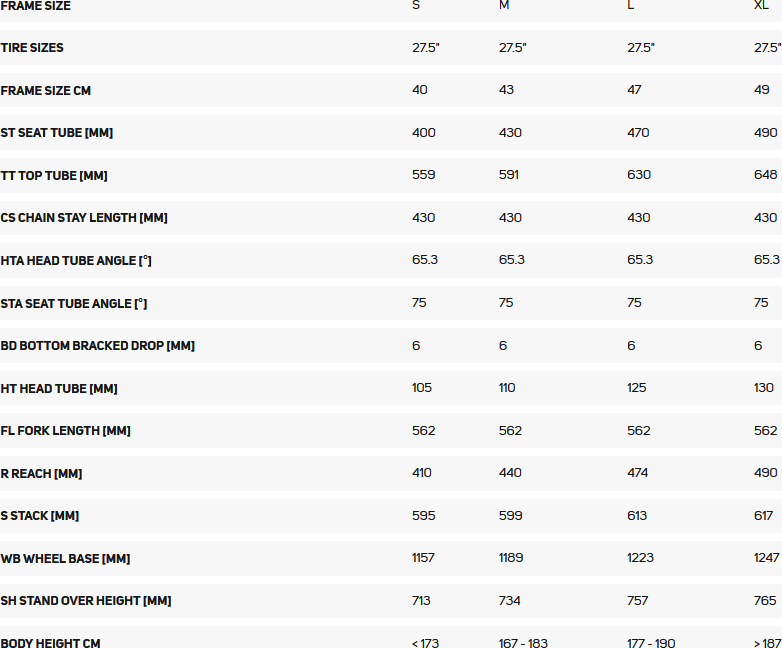 | FRAME SIZE | S | M | L | XL |
|---|---|---|---|---|
| TIRE SIZES | 27.5" | 27.5" | 27.5" | 27.5" |
| FRAME SIZE CM | 40 | 43 | 47 | 49 |
| ST SEAT TUBE [MM] | 400 | 430 | 470 | 490 |
| TT TOP TUBE [MM] | 559 | 591 | 630 | 648 |
| CS CHAIN STAY LENGTH [MM] | 430 | 430 | 430 | 430 |
| HTA HEAD TUBE ANGLE [°] | 65.3 | 65.3 | 65.3 | 65.3 |
| STA SEAT TUBE ANGLE [°] | 75 | 75 | 75 | 75 |
| BD BOTTOM BRACKED DROP [MM] | 6 | 6 | 6 | 6 |
| HT HEAD TUBE [MM] | 105 | 110 | 125 | 130 |
| FL FORK LENGTH [MM] | 562 | 562 | 562 | 562 |
| R REACH [MM] | 410 | 440 | 474 | 490 |
| S STACK [MM] | 595 | 599 | 613 | 617 |
| WB WHEEL BASE [MM] | 1157 | 1189 | 1223 | 1247 |
| SH STAND OVER HEIGHT [MM] | 713 | 734 | 757 | 765 |
| BODY HEIGHT CM | < 173 | 167 - 183 | 177 - 190 | > 187 |